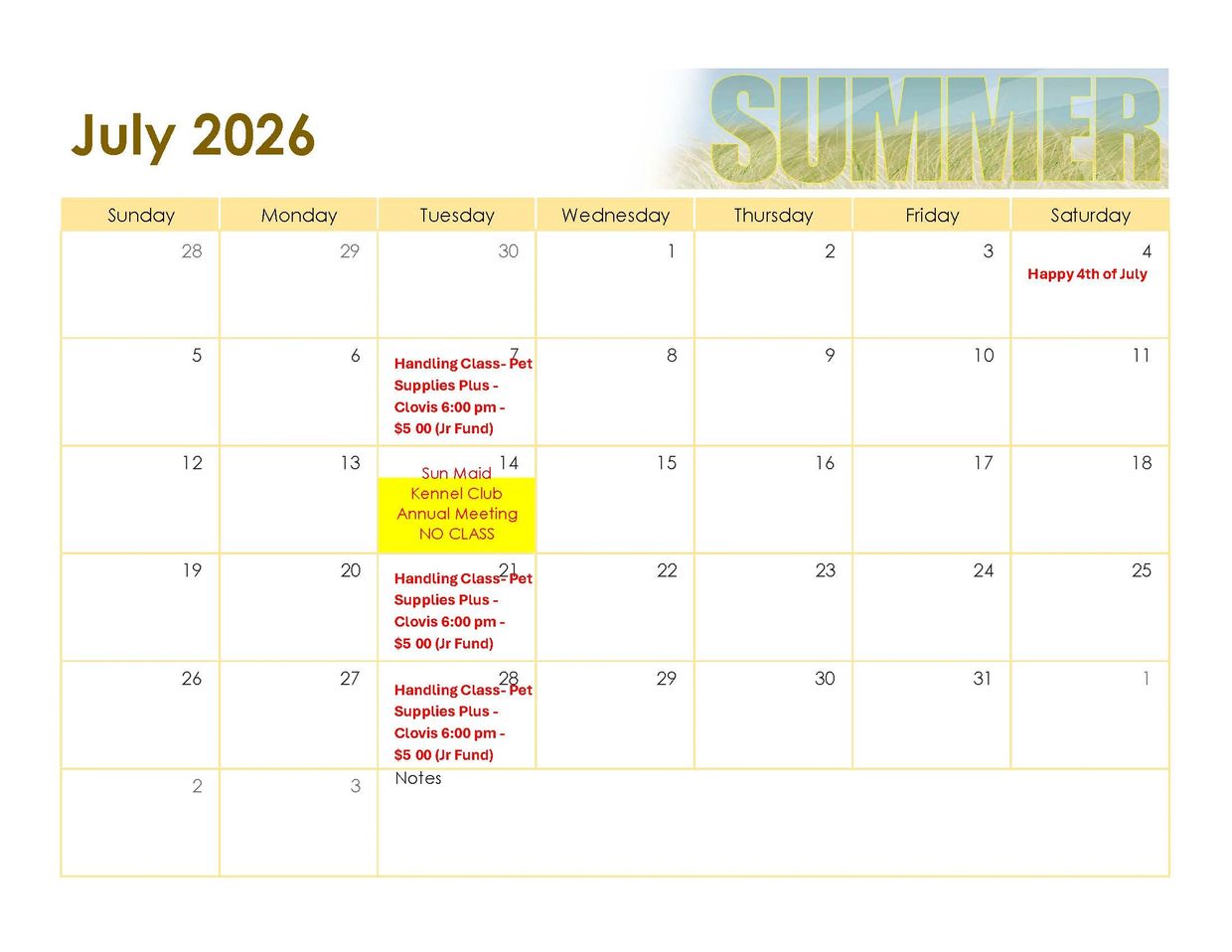 July 2026

SUMMER

| Sunday | Monday | Tuesday | Wednesday | Thursday | Friday | Saturday |
|---|---|---|---|---|---|---|
| 28 | 29 | 30 | 1 | 2 | 3 | 4 Happy 4th of July |
| 5 | 6 | 7 Handling Class- Pet Supplies Plus - Clovis 6:00 pm - $5 00 (Jr Fund) | 8 | 9 | 10 | 11 |
| 12 | 13 | 14 Sun Maid Kennel Club Annual Meeting NO CLASS | 15 | 16 | 17 | 18 |
| 19 | 20 | 21 Handling Class- Pet Supplies Plus - Clovis 6:00 pm - $5 00 (Jr Fund) | 22 | 23 | 24 | 25 |
| 26 | 27 | 28 Handling Class- Pet Supplies Plus - Clovis 6:00 pm - $5 00 (Jr Fund) | 29 | 30 | 31 | 1 |
| 2 | 3 | Notes | | | | |